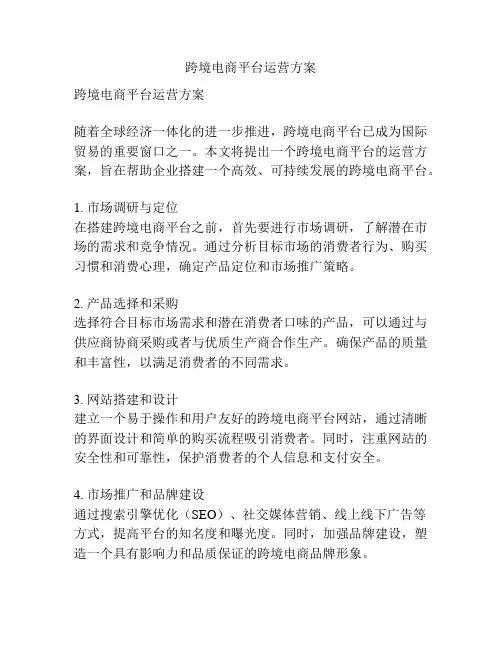 跨境电商平台运营方案

跨境电商平台运营方案

随着全球经济一体化的进一步推进，跨境电商平台已成为国际贸易的重要窗口之一。本文将提出一个跨境电商平台的运营方案，旨在帮助企业搭建一个高效、可持续发展的跨境电商平台。

1. 市场调研与定位
在搭建跨境电商平台之前，首先要进行市场调研，了解潜在市场的需求和竞争情况。通过分析目标市场的消费者行为、购买习惯和消费心理，确定产品定位和市场推广策略。

2. 产品选择和采购
选择符合目标市场需求和潜在消费者口味的产品，可以通过与供应商协商采购或者与优质生产商合作生产。确保产品的质量和丰富性，以满足消费者的不同需求。

3. 网站搭建和设计
建立一个易于操作和用户友好的跨境电商平台网站，通过清晰的界面设计和简单的购买流程吸引消费者。同时，注重网站的安全性和可靠性，保护消费者的个人信息和支付安全。

4. 市场推广和品牌建设
通过搜索引擎优化（SEO）、社交媒体营销、线上线下广告等方式，提高平台的知名度和曝光度。同时，加强品牌建设，塑造一个具有影响力和品质保证的跨境电商品牌形象。